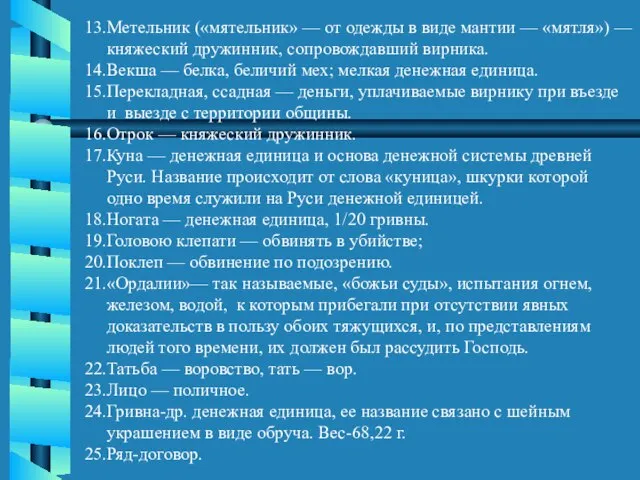 13.Метельник («мятельник» — от одежды в виде мантии — «мятля») — княжеский дружинник, сопровождавший вирника.
14.Векша — белка, беличий мех; мелкая денежная единица.
15.Перекладная, ссадная — деньги, уплачиваемые вирнику при въезде и выезде с территории общины.
16.Отрок — княжеский дружинник.
17.Куна — денежная единица и основа денежной системы древней Руси. Название происходит от слова «куница», шкурки которой одно время служили на Руси денежной единицей.
18.Ногата — денежная единица, 1/20 гривны.
19.Головою клепати — обвинять в убийстве;
20.Поклеп — обвинение по подозрению.
21.«Ордалии»— так называемые, «божьи суды», испытания огнем, железом, водой, к которым прибегали при отсутствии явных доказательств в пользу обоих тяжущихся, и, по представлениям людей того времени, их должен был рассудить Господь.
22.Татьба — воровство, тать — вор.
23.Лицо — поличное.
24.Гривна-др. денежная единица, ее название связано с шейным украшением в виде обруча. Вес-68,22 г.
25.Ряд-договор.